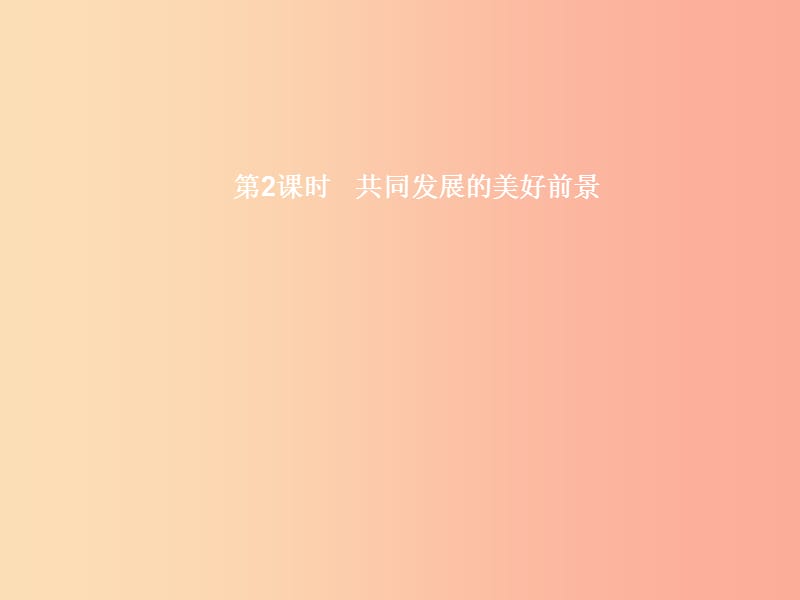 第2课时　共同发展的美好前景